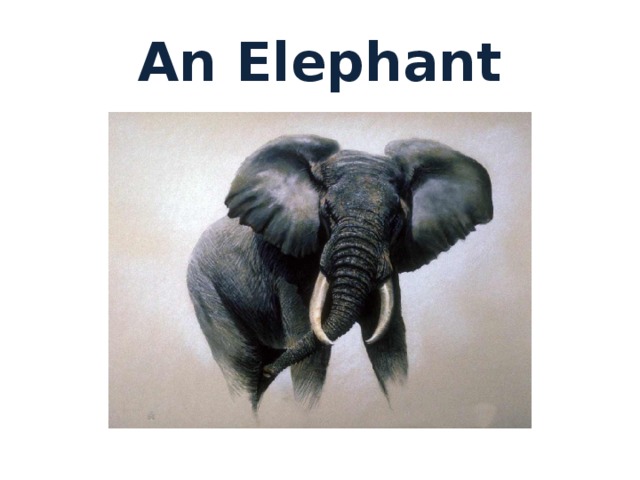 An Elephant